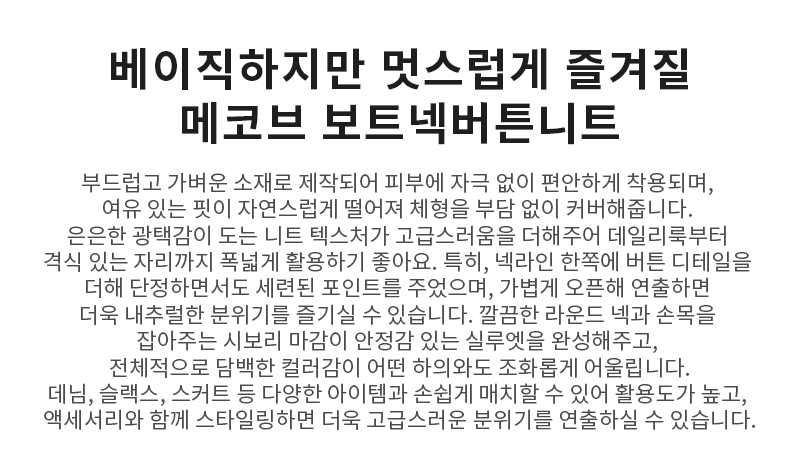 베이직하지만 멋스럽게 즐겨질
메코브 보트넥버튼니트

부드럽고 가벼운 소재로 제작되어 피부에 자극 없이 편안하게 착용되며, 여유 있는 핏이 자연스럽게 떨어져 체형을 부담 없이 커버해줍니다. 은은한 광택감이 도는 니트 텍스처가 고급스러움을 더해주어 데일리룩부터 격식 있는 자리까지 폭넓게 활용하기 좋아요. 특히, 넥라인 한쪽에 버튼 디테일을 더해 단정하면서도 세련된 포인트를 주었으며, 가볍게 오픈해 연출하면 더욱 내추럴한 분위기를 즐기실 수 있습니다. 깔끔한 라운드 넥과 손목을 잡아주는 시보리 마감이 안정감 있는 실루엣을 완성해주고, 전체적으로 담백한 컬러감이 어떤 하의와도 조화롭게 어울립니다. 데님, 슬랙스, 스커트 등 다양한 아이템과 손쉽게 매치할 수 있어 활용도가 높고, 액세서리와 함께 스타일링하면 더욱 고급스러운 분위기를 연출하실 수 있습니다.